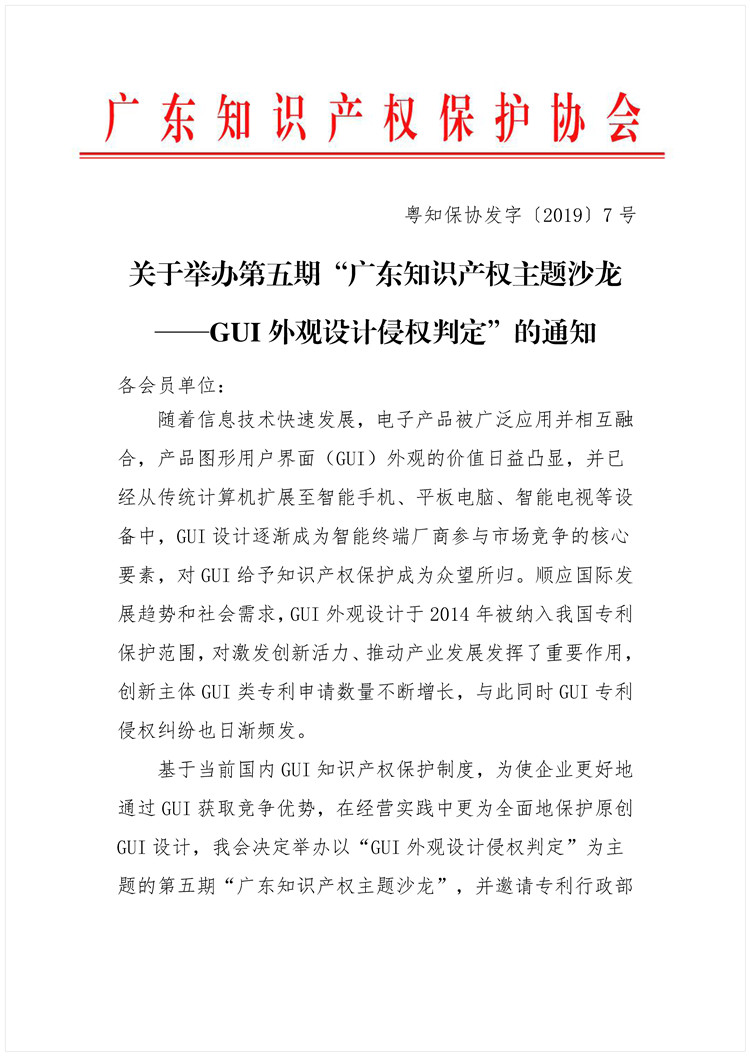 广东知识产权保护协会

粤知保协发字〔2019〕7号

关于举办第五期“广东知识产权主题沙龙——GUI外观设计侵权判定”的通知

各会员单位：

随着信息技术快速发展，电子产品被广泛应用并相互融合，产品图形用户界面（GUI）外观的价值日益凸显，并已经从传统计算机扩展至智能手机、平板电脑、智能电视等设备中，GUI设计逐渐成为智能终端厂商参与市场竞争的核心要素，对GUI给予知识产权保护成为众望所归。顺应国际发展趋势和社会需求，GUI外观设计于2014年被纳入我国专利保护范围，对激发创新活力、推动产业发展发挥了重要作用，创新主体GUI类专利申请数量不断增长，与此同时GUI专利侵权纠纷也日渐频发。

基于当前国内GUI知识产权保护制度，为使企业更好地通过GUI获取竞争优势，在经营实践中更为全面地保护原创GUI设计，我会决定举办以“GUI外观设计侵权判定”为主题的第五期“广东知识产权主题沙龙”，并邀请专利行政部